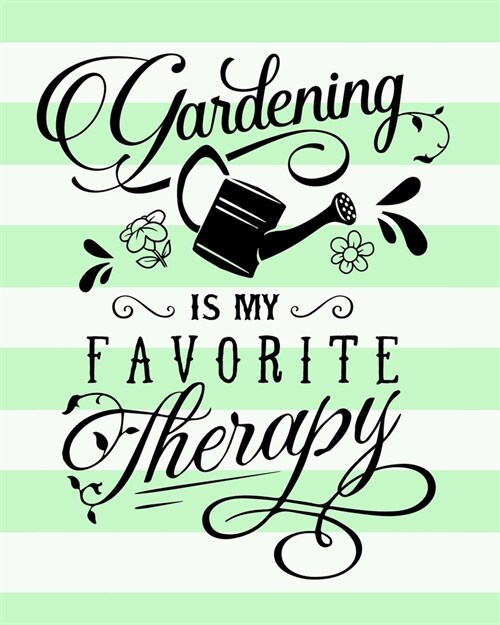 Gardening

IS MY

FAVORITE

Therapy